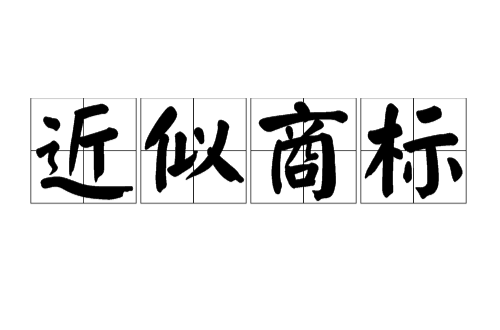 近似商标